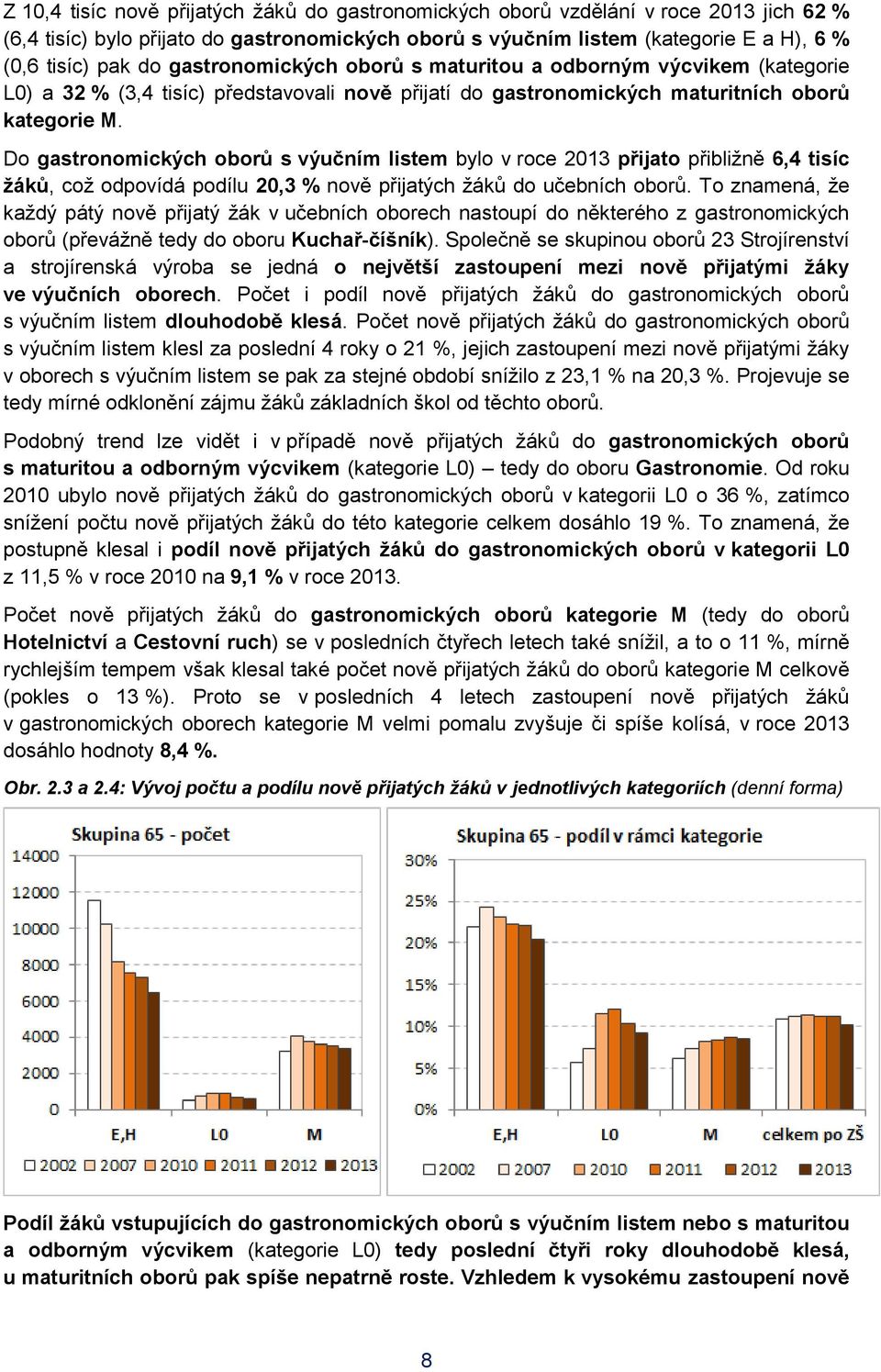 Z 10,4 tisíc nově přijatých žáků do gastronomických oborů vzdělání v roce 2013 jich 62 % (6,4 tisíc) bylo přijato do gastronomických oborů s výučním listem (kategorie E a H), 6 % (0,6 tisíc) pak do gastronomických oborů s maturitou a odborným výcvikem (kategorie L0) a 32 % (3,4 tisíc) představovali nově přijatí do gastronomických maturitních oborů kategorie M.

Do gastronomických oborů s výučním listem bylo v roce 2013 přijato přibližně 6,4 tisíc žáků, což odpovídá podílu 20,3 % nově přijatých žáků do učebních oborů. To znamená, že každý pátý nově přijatý žák v učebních oborech nastoupí do některého z gastronomických oborů (převážně tedy do oboru Kuchař-číšník). Společně se skupinou oborů 23 Strojírenství a strojírenská výroba se jedná o největší zastoupení mezi nově přijatými žáky ve výučních oborech. Počet i podíl nově přijatých žáků do gastronomických oborů s výučním listem dlouhodobě klesá. Počet nově přijatých žáků do gastronomických oborů s výučním listem klesl za poslední 4 roky o 21 %, jejich zastoupení mezi nově přijatými žáky v oborech s výučním listem se pak za stejné období snížilo z 23,1 % na 20,3 %. Projevuje se tedy mírné odklonění zájmu žáků základních škol od těchto oborů.

Podobný trend lze vidět i v případě nově přijatých žáků do gastronomických oborů s maturitou a odborným výcvikem (kategorie L0) – tedy do oboru Gastronomie. Od roku 2010 ubylo nově přijatých žáků do gastronomických oborů v kategorii L0 o 36 %, zatímco snížení počtu nově přijatých žáků do této kategorie celkem dosáhlo 19 %. To znamená, že postupně klesal i podíl nově přijatých žáků do gastronomických oborů v kategorii L0 z 11,5 % v roce 2010 na 9,1 % v roce 2013.

Počet nově přijatých žáků do gastronomických oborů kategorie M (tedy do oborů Hotelnictví a Cestovní ruch) se v posledních čtyřech letech také snížil, a to o 11 %, mírně rychlejším tempem však klesal také počet nově přijatých žáků do oborů kategorie M celkově (pokles o 13 %). Proto se v posledních 4 letech zastoupení nově přijatých žáků v gastronomických oborech kategorie M velmi pomalu zvyšuje či spíše kolísá, v roce 2013 dosáhlo hodnoty 8,4 %.

Obr. 2.3 a 2.4: Vývoj počtu a podílu nově přijatých žáků v jednotlivých kategoriích (denní forma)

Skupina 65 - počet
14000
12000
10000
8000
6000
4000
2000
0
E,H
L0
M
2002 2007 2010 2011 2012 2013

Skupina 65 - podíl v rámci kategorie
30%
25%
20%
15%
10%
5%
0%
E,H
L0
M
celkem po ZŠ
2002 2007 2010 2011 2012 2013

Podíl žáků vstupujících do gastronomických oborů s výučním listem nebo s maturitou a odborným výcvikem (kategorie L0) tedy poslední čtyři roky dlouhodobě klesá, u maturitních oborů pak spíše nepatrně roste. Vzhledem k vysokému zastoupení nově

8